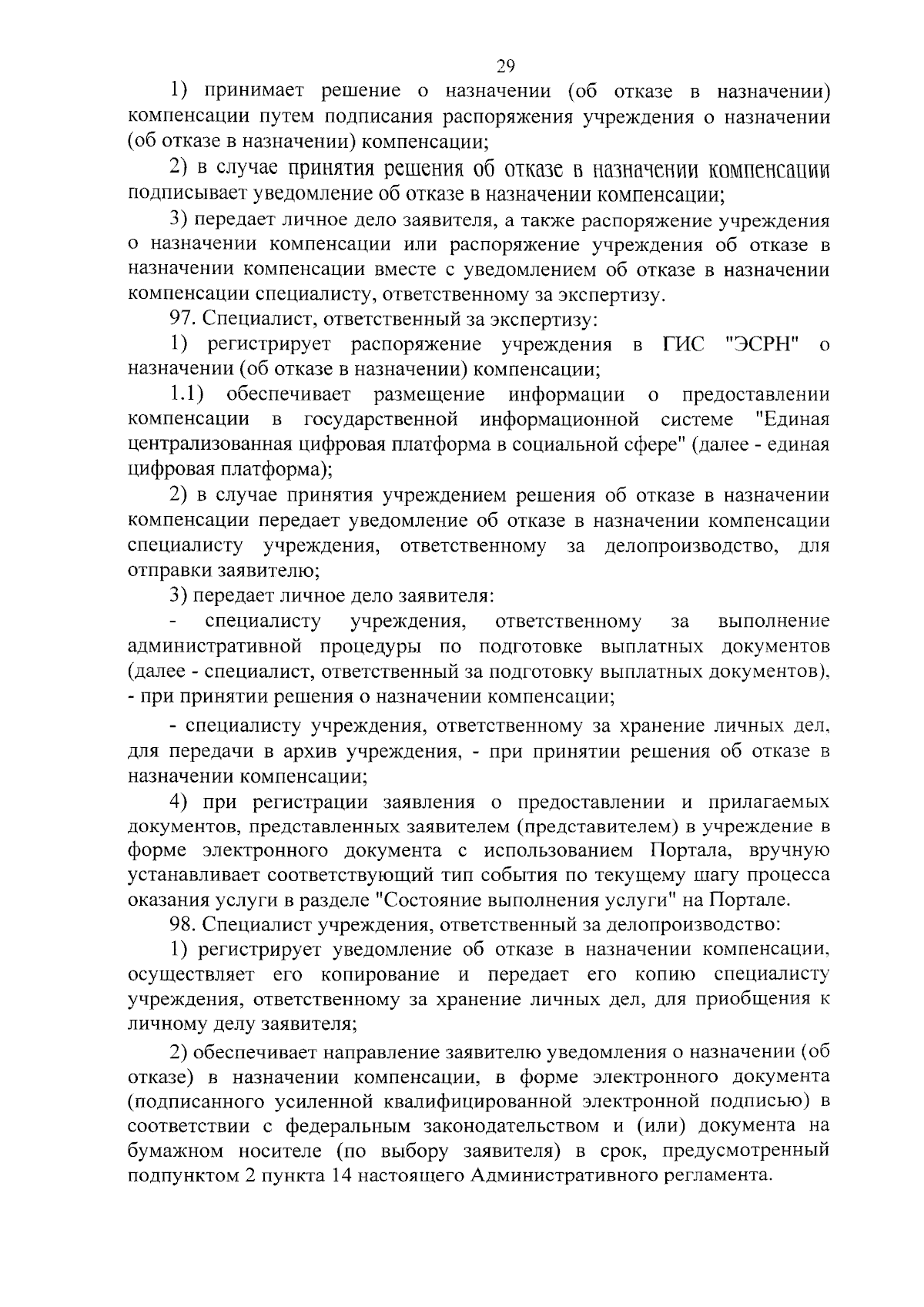 29

1) принимает решение о назначении (об отказе в назначении) компенсации путем подписания распоряжения учреждения о назначении (об отказе в назначении) компенсации;

2) в случае принятия решения об отказе в назначении компенсации подписывает уведомление об отказе в назначении компенсации;

3) передает личное дело заявителя, а также распоряжение учреждения о назначении компенсации или распоряжение учреждения об отказе в назначении компенсации вместе с уведомлением об отказе в назначении компенсации специалисту, ответственному за экспертизу.

97. Специалист, ответственный за экспертизу:

1) регистрирует распоряжение учреждения в ГИС "ЭСРН" о назначении (об отказе в назначении) компенсации;

1.1) обеспечивает размещение информации о предоставлении компенсации в государственной информационной системе "Единая централизованная цифровая платформа в социальной сфере" (далее - единая цифровая платформа);

2) в случае принятия учреждением решения об отказе в назначении компенсации передает уведомление об отказе в назначении компенсации специалисту учреждения, ответственному за делопроизводство, для отправки заявителю;

3) передает личное дело заявителя:

- специалисту учреждения, ответственному за выполнение административной процедуры по подготовке выплатных документов (далее - специалист, ответственный за подготовку выплатных документов), - при принятии решения о назначении компенсации;

- специалисту учреждения, ответственному за хранение личных дел, для передачи в архив учреждения, - при принятии решения об отказе в назначении компенсации;

4) при регистрации заявления о предоставлении и прилагаемых документов, представленных заявителем (представителем) в учреждение в форме электронного документа с использованием Портала, вручную устанавливает соответствующий тип события по текущему шагу процесса оказания услуги в разделе "Состояние выполнения услуги" на Портале.

98. Специалист учреждения, ответственный за делопроизводство:

1) регистрирует уведомление об отказе в назначении компенсации, осуществляет его копирование и передает его копию специалисту учреждения, ответственному за хранение личных дел, для приобщения к личному делу заявителя;

2) обеспечивает направление заявителю уведомления о назначении (об отказе) в назначении компенсации, в форме электронного документа (подписанного усиленной квалифицированной электронной подписью) в соответствии с федеральным законодательством и (или) документа на бумажном носителе (по выбору заявителя) в срок, предусмотренный подпунктом 2 пункта 14 настоящего Административного регламента.